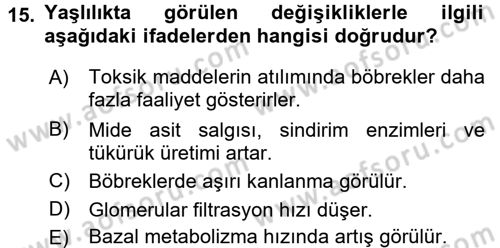 15. Yaşlılıkta görülen değişikliklerle ilgili aşağıdaki ifadelerden hangisi doğrudur?

A) Toksik maddelerin atılımında böbrekler daha fazla faaliyet gösterirler.

B) Mide asit salgısı, sindirim enzimleri ve tükürük üretimi artar.

C) Böbreklerde aşırı kanlanma görülür.

D) Glomerular filtrasyon hızı düşer.

E) Bazal metabolizma hızında artış görülür.

www.aofsoru.com